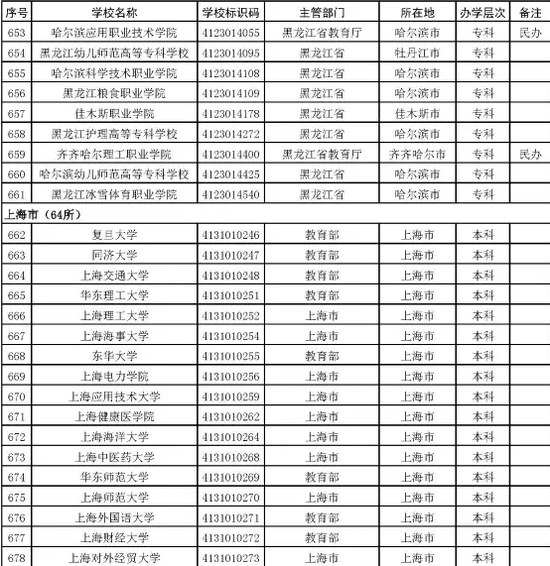 | 序号 | 学校名称 | 学校标识码 | 主管部门 | 所在地 | 办学层次 | 备注 |
|---|---|---|---|---|---|---|
| 653 | 哈尔滨应用职业技术学院 | 4123014055 | 黑龙江省教育厅 | 哈尔滨市 | 专科 | 民办 |
| 654 | 黑龙江幼儿师范高等专科学校 | 4123014095 | 黑龙江省 | 牡丹江市 | 专科 | |
| 655 | 哈尔滨科学技术职业学院 | 4123014108 | 黑龙江省 | 哈尔滨市 | 专科 | |
| 656 | 黑龙江粮食职业学院 | 4123014109 | 黑龙江省 | 哈尔滨市 | 专科 | |
| 657 | 佳木斯职业学院 | 4123014178 | 黑龙江省 | 佳木斯市 | 专科 | |
| 658 | 黑龙江护理高等专科学校 | 4123014272 | 黑龙江省 | 哈尔滨市 | 专科 | |
| 659 | 齐齐哈尔理工职业学院 | 4123014400 | 黑龙江省教育厅 | 齐齐哈尔市 | 专科 | 民办 |
| 660 | 哈尔滨幼儿师范高等专科学校 | 4123014425 | 黑龙江省 | 哈尔滨市 | 专科 | |
| 661 | 黑龙江冰雪体育职业学院 | 4123014540 | 黑龙江省 | 哈尔滨市 | 专科 | |
| 上海市（64所） | | | | | | |
| 662 | 复旦大学 | 4131010246 | 教育部 | 上海市 | 本科 | |
| 663 | 同济大学 | 4131010247 | 教育部 | 上海市 | 本科 | |
| 664 | 上海交通大学 | 4131010248 | 教育部 | 上海市 | 本科 | |
| 665 | 华东理工大学 | 4131010251 | 教育部 | 上海市 | 本科 | |
| 666 | 上海理工大学 | 4131010252 | 上海市 | 上海市 | 本科 | |
| 667 | 上海海事大学 | 4131010254 | 上海市 | 上海市 | 本科 | |
| 668 | 东华大学 | 4131010255 | 教育部 | 上海市 | 本科 | |
| 669 | 上海电力学院 | 4131010256 | 上海市 | 上海市 | 本科 | |
| 670 | 上海应用技术大学 | 4131010259 | 上海市 | 上海市 | 本科 | |
| 671 | 上海健康医学院 | 4131010262 | 上海市 | 上海市 | 本科 | |
| 672 | 上海海洋大学 | 4131010264 | 上海市 | 上海市 | 本科 | |
| 673 | 上海中医药大学 | 4131010268 | 上海市 | 上海市 | 本科 | |
| 674 | 华东师范大学 | 4131010269 | 教育部 | 上海市 | 本科 | |
| 675 | 上海师范大学 | 4131010270 | 上海市 | 上海市 | 本科 | |
| 676 | 上海外国语大学 | 4131010271 | 教育部 | 上海市 | 本科 | |
| 677 | 上海财经大学 | 4131010272 | 教育部 | 上海市 | 本科 | |
| 678 | 上海对外经贸大学 | 4131010273 | 上海市 | 上海市 | 本科 | |